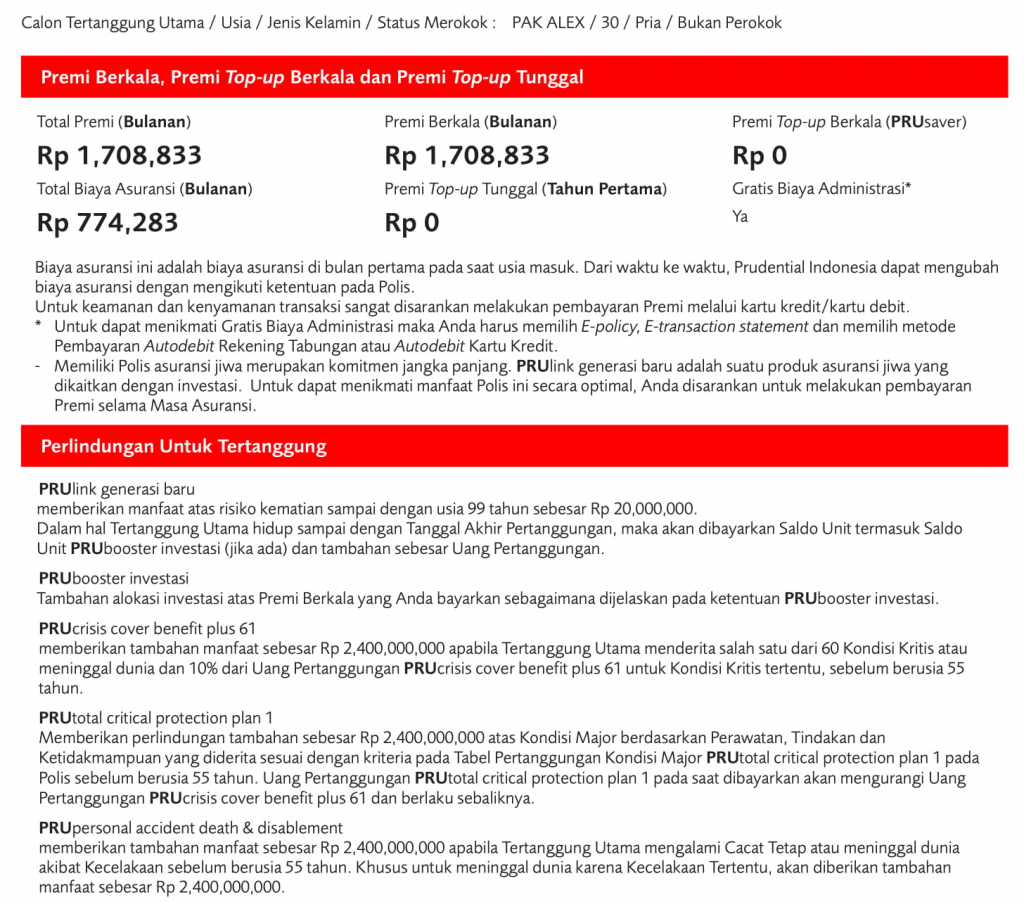 Calon Tertanggung Utama / Usia / Jenis Kelamin / Status Merokok : PAK ALEX / 30 / Pria / Bukan Perokok

Premi Berkala, Premi Top-up Berkala dan Premi Top-up Tunggal

Total Premi (Bulanan)
Rp 1,708,833
Total Biaya Asuransi (Bulanan)
Rp 774,283

Premi Berkala (Bulanan)
Rp 1,708,833
Premi Top-up Tunggal (Tahun Pertama)
Rp 0

Premi Top-up Berkala (PRUsaver)
Rp 0
Gratis Biaya Administrasi*
Ya

Biaya asuransi ini adalah biaya asuransi di bulan pertama pada saat usia masuk. Dari waktu ke waktu, Prudential Indonesia dapat mengubah biaya asuransi dengan mengikuti ketentuan pada Polis.
Untuk keamanan dan kenyamanan transaksi sangat disarankan melakukan pembayaran Premi melalui kartu kredit/kartu debit.
* Untuk dapat menikmati Gratis Biaya Administrasi maka Anda harus memilih E-policy, E-transaction statement dan memilih metode Pembayaran Autodebit Rekening Tabungan atau Autodebit Kartu Kredit.
- Memiliki Polis asuransi jiwa merupakan komitmen jangka panjang. PRUlink generasi baru adalah suatu produk asuransi jiwa yang dikaitkan dengan investasi. Untuk dapat menikmati manfaat Polis ini secara optimal, Anda disarankan untuk melakukan pembayaran Premi selama Masa Asuransi.

Perlindungan Untuk Tertanggung

PRUlink generasi baru
memberikan manfaat atas risiko kematian sampai dengan usia 99 tahun sebesar Rp 20,000,000.
Dalam hal Tertanggung Utama hidup sampai dengan Tanggal Akhir Pertanggungan, maka akan dibayarkan Saldo Unit termasuk Saldo Unit PRUbooster investasi (jika ada) dan tambahan sebesar Uang Pertanggungan.

PRUbooster investasi
Tambahan alokasi investasi atas Premi Berkala yang Anda bayarkan sebagaimana dijelaskan pada ketentuan PRUbooster investasi.

PRUcrisis cover benefit plus 61
memberikan tambahan manfaat sebesar Rp 2,400,000,000 apabila Tertanggung Utama menderita salah satu dari 60 Kondisi Kritis atau meninggal dunia dan 10% dari Uang Pertanggungan PRUcrisis cover benefit plus 61 untuk Kondisi Kritis tertentu, sebelum berusia 55 tahun.

PRUtotal critical protection plan 1
Memberikan perlindungan tambahan sebesar Rp 2,400,000,000 atas Kondisi Major berdasarkan Perawatan, Tindakan dan Ketidakmampuan yang diderita sesuai dengan kriteria pada Tabel Pertanggungan Kondisi Major PRUtotal critical protection plan 1 pada Polis sebelum berusia 55 tahun. Uang Pertanggungan PRUtotal critical protection plan 1 pada saat dibayarkan akan mengurangi Uang Pertanggungan PRUcrisis cover benefit plus 61 dan berlaku sebaliknya.

PRUpersonal accident death & disablement
memberikan tambahan manfaat sebesar Rp 2,400,000,000 apabila Tertanggung Utama mengalami Cacat Tetap atau meninggal dunia akibat Kecelakaan sebelum berusia 55 tahun. Khusus untuk meninggal dunia karena Kecelakaan Tertentu, akan diberikan tambahan manfaat sebesar Rp 2,400,000,000.